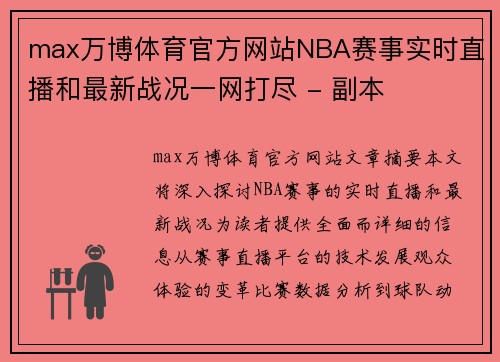 max万博体育官方网站NBA赛事实时直播和最新战况一网打尽 - 副本

max万博体育官方网站文章摘要本文将深入探讨NBA赛事的实时直播和最新战况为读者提供全面而详细的信息从赛事直播平台的技术发展观众体验的变革比赛数据分析到球队动